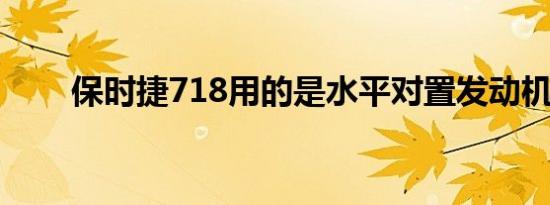 保时捷718用的是水平对置发动机